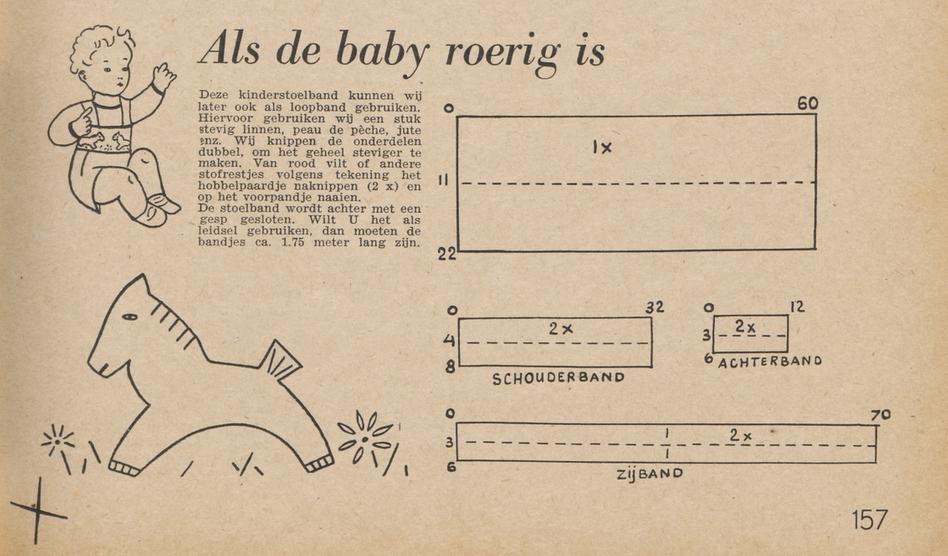 Als de baby roerig is

Deze kinderstoelband kunnen wij later ook als loopband gebruiken. Hiervoor gebruiken wij een stuk stevig linnen, peau de pèche, jute enz. Wij knippen de onderdelen dubbel, om het geheel steviger te maken. Van rood vilt of andere stofrestjes volgens tekening het hobbelpaardje naknippen (2 x) en op het voorpandje naaien.
De stoelband wordt achter met een gesp gesloten. Wilt U het als leidsel gebruiken, dan moeten de bandjes ca. 1.75 meter lang zijn.

0
60
1x
11
22

0
32
2x
4
8
SCHOUDERBAND

0
12
2x
3
6
ACHTERBAND

0
70
2x
3
6
ZIJBAND

157